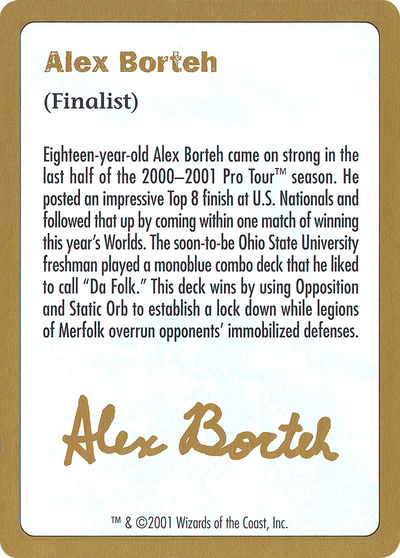 Alex Borteh

(Finalist)

Eighteen-year-old Alex Borteh came on strong in the last half of the 2000–2001 Pro Tour™ season. He posted an impressive Top 8 finish at U.S. Nationals and followed that up by coming within one match of winning this year's Worlds. The soon-to-be Ohio State University freshman played a monoblue combo deck that he liked to call "Da Folk." This deck wins by using Opposition and Static Orb to establish a lock down while legions of Merfolk overrun opponents' immobilized defenses.

Alex Borteh

™ & ©2001 Wizards of the Coast, Inc.